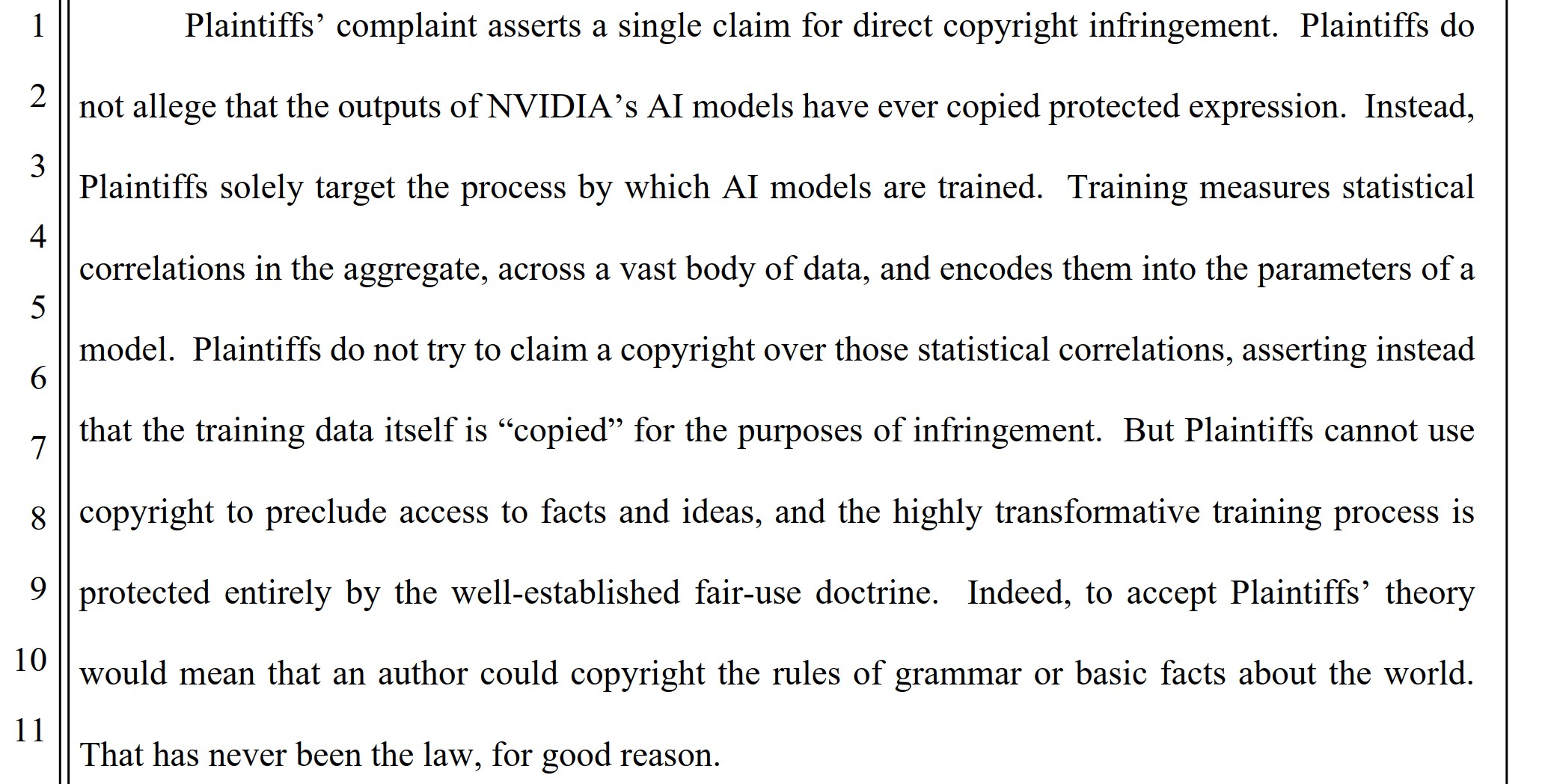 1
2
3
4
5
6
7
8
9
10
11

Plaintiffs' complaint asserts a single claim for direct copyright infringement. Plaintiffs do not allege that the outputs of NVIDIA's AI models have ever copied protected expression. Instead, Plaintiffs solely target the process by which AI models are trained. Training measures statistical correlations in the aggregate, across a vast body of data, and encodes them into the parameters of a model. Plaintiffs do not try to claim a copyright over those statistical correlations, asserting instead that the training data itself is "copied" for the purposes of infringement. But Plaintiffs cannot use copyright to preclude access to facts and ideas, and the highly transformative training process is protected entirely by the well-established fair-use doctrine. Indeed, to accept Plaintiffs' theory would mean that an author could copyright the rules of grammar or basic facts about the world. That has never been the law, for good reason.